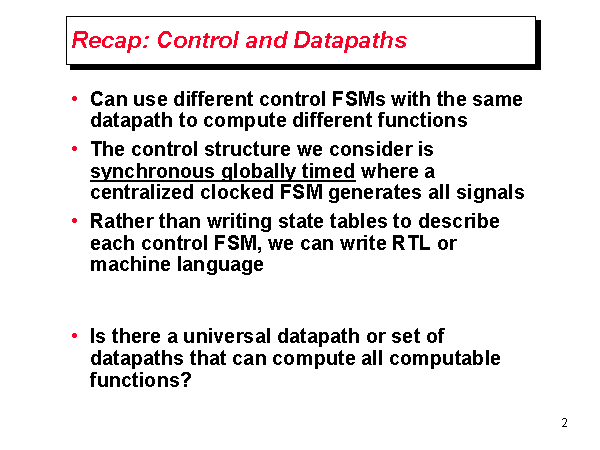 Recap: Control and Datapaths

• Can use different control FSMs with the same datapath to compute different functions

• The control structure we consider is synchronous globally timed where a centralized clocked FSM generates all signals

• Rather than writing state tables to describe each control FSM, we can write RTL or machine language

• Is there a universal datapath or set of datapaths that can compute all computable functions?

2